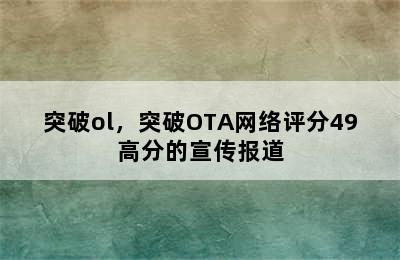 突破ol，突破OTA网络评分49高分的宣传报道